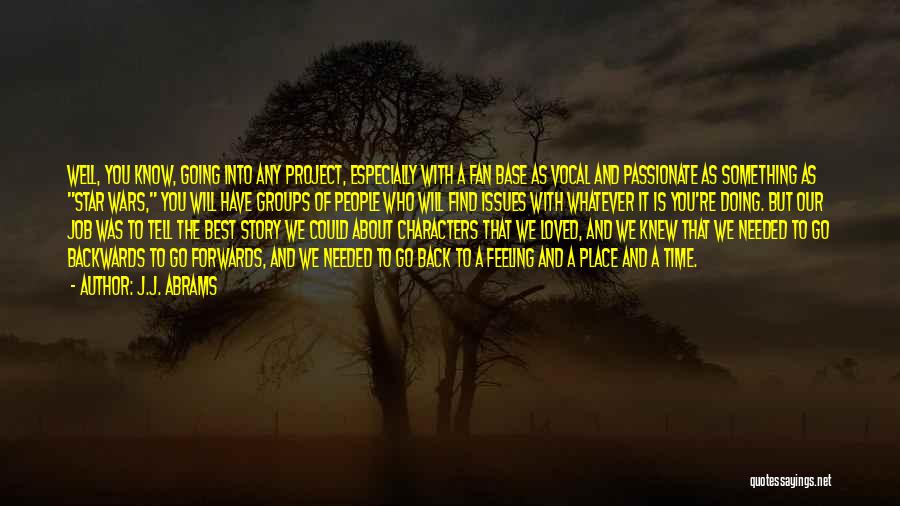 WELL, YOU KNOW, GOING INTO ANY PROJECT, ESPECIALLY WITH A FAN BASE AS VOCAL AND PASSIONATE AS SOMETHING AS "STAR WARS," YOU WILL HAVE GROUPS OF PEOPLE WHO WILL FIND ISSUES WITH WHATEVER IT IS YOU'RE DOING. BUT OUR JOB WAS TO TELL THE BEST STORY WE COULD ABOUT CHARACTERS THAT WE LOVED, AND WE KNEW THAT WE NEEDED TO GO BACKWARDS TO GO FORWARDS, AND WE NEEDED TO GO BACK TO A FEELING AND A PLACE AND A TIME.

- AUTHOR: J.J. ABRAMS

quotessayings.net